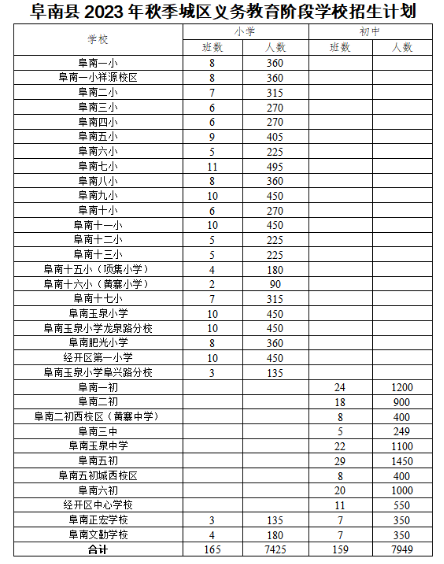 阜南县2023年秋季城区义务教育阶段学校招生计划

| 学校 | 小学 |  | 初中 |  |
|---|---|---|---|---|
|  | 班数 | 人数 | 班数 | 人数 |
| 阜南一小 | 8 | 360 |  |  |
| 阜南一小祥源校区 | 8 | 360 |  |  |
| 阜南二小 | 7 | 315 |  |  |
| 阜南三小 | 6 | 270 |  |  |
| 阜南四小 | 6 | 270 |  |  |
| 阜南五小 | 9 | 405 |  |  |
| 阜南六小 | 5 | 225 |  |  |
| 阜南七小 | 11 | 495 |  |  |
| 阜南八小 | 8 | 360 |  |  |
| 阜南九小 | 10 | 450 |  |  |
| 阜南十小 | 6 | 270 |  |  |
| 阜南十一小 | 10 | 450 |  |  |
| 阜南十二小 | 5 | 225 |  |  |
| 阜南十三小 | 5 | 225 |  |  |
| 阜南十五小（项集小学） | 4 | 180 |  |  |
| 阜南十六小（黄寨小学） | 2 | 90 |  |  |
| 阜南十七小 | 7 | 315 |  |  |
| 阜南玉泉小学 | 10 | 450 |  |  |
| 阜南玉泉小学龙泉路分校 | 10 | 450 |  |  |
| 阜南肥光小学 | 8 | 360 |  |  |
| 经开区第一小学 | 10 | 450 |  |  |
| 阜南玉泉小学阜兴路分校 | 3 | 135 |  |  |
| 阜南一初 |  |  | 24 | 1200 |
| 阜南二初 |  |  | 18 | 900 |
| 阜南二初西校区（黄寨中学） |  |  | 8 | 400 |
| 阜南三中 |  |  | 5 | 249 |
| 阜南玉泉中学 |  |  | 22 | 1100 |
| 阜南五初 |  |  | 29 | 1450 |
| 阜南五初城西校区 |  |  | 8 | 400 |
| 阜南六初 |  |  | 20 | 1000 |
| 经开区中心学校 |  |  | 11 | 550 |
| 阜南正宏学校 | 3 | 135 | 7 | 350 |
| 阜南文勤学校 | 4 | 180 | 7 | 350 |
| 合计 | 165 | 7425 | 159 | 7949 |